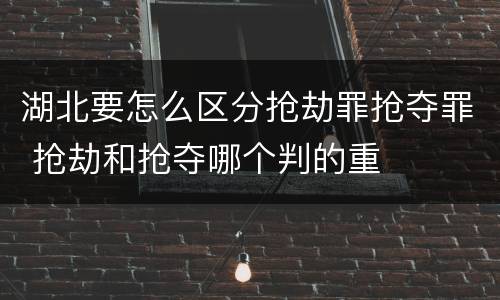 湖北要怎么区分抢劫罪抢夺罪 抢劫和抢夺哪个判的重